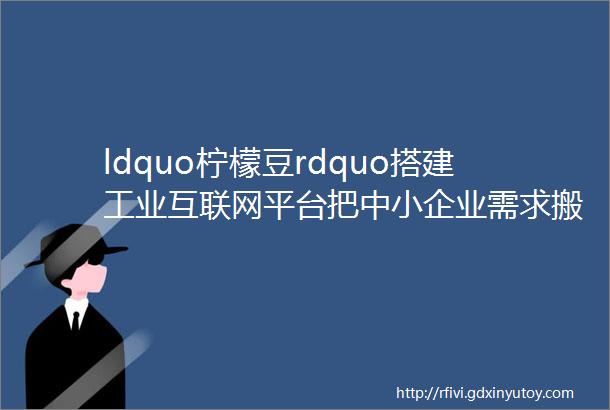 ldquo柠檬豆rdquo搭建工业互联网平台把中小企业需求搬

http://rfivi.gdxinyutoy.com